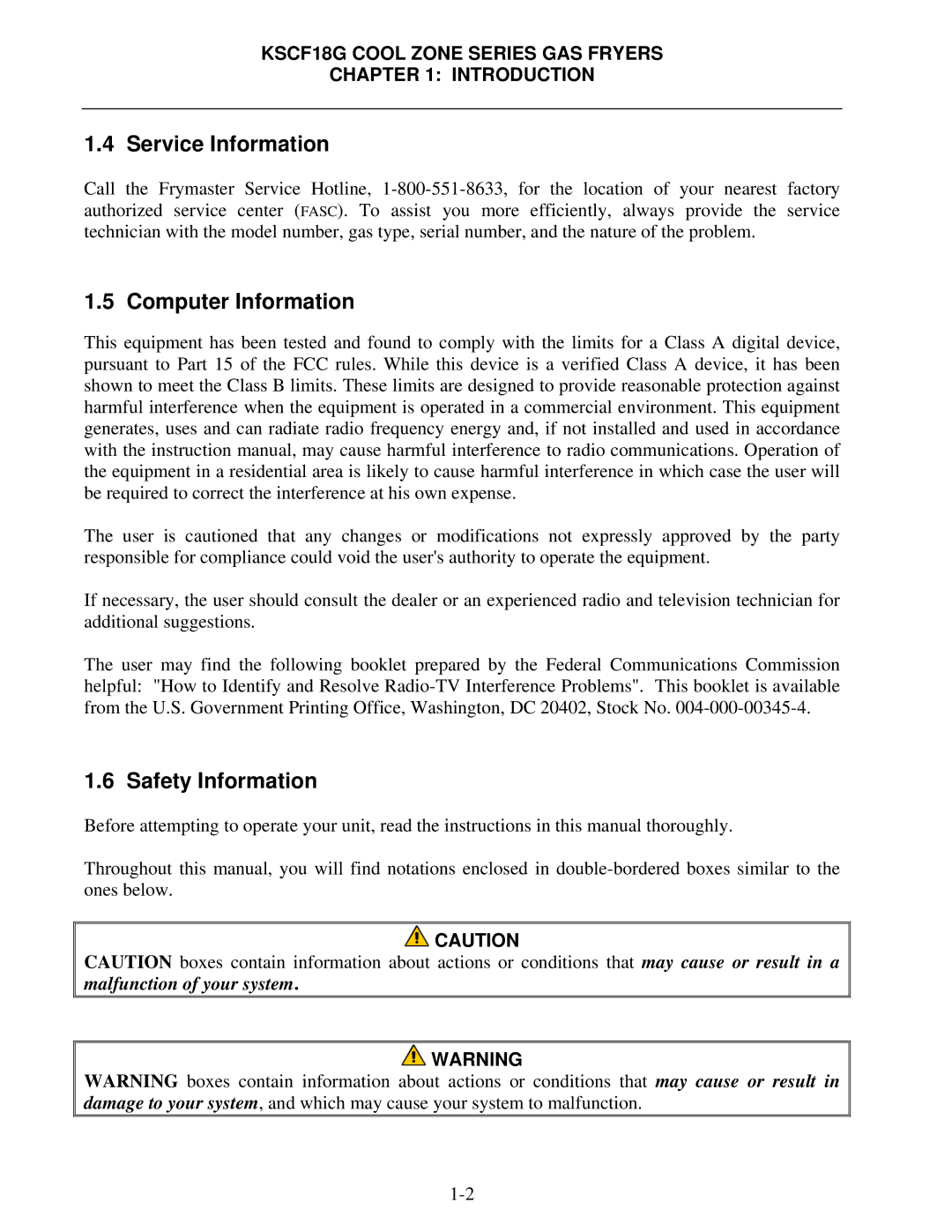 KSCF18G COOL ZONE SERIES GAS FRYERS
CHAPTER 1: INTRODUCTION

1.4 Service Information

Call the Frymaster Service Hotline, 1-800-551-8633, for the location of your nearest factory authorized service center (FASC). To assist you more efficiently, always provide the service technician with the model number, gas type, serial number, and the nature of the problem.

1.5 Computer Information

This equipment has been tested and found to comply with the limits for a Class A digital device, pursuant to Part 15 of the FCC rules. While this device is a verified Class A device, it has been shown to meet the Class B limits. These limits are designed to provide reasonable protection against harmful interference when the equipment is operated in a commercial environment. This equipment generates, uses and can radiate radio frequency energy and, if not installed and used in accordance with the instruction manual, may cause harmful interference to radio communications. Operation of the equipment in a residential area is likely to cause harmful interference in which case the user will be required to correct the interference at his own expense.

The user is cautioned that any changes or modifications not expressly approved by the party responsible for compliance could void the user's authority to operate the equipment.

If necessary, the user should consult the dealer or an experienced radio and television technician for additional suggestions.

The user may find the following booklet prepared by the Federal Communications Commission helpful: "How to Identify and Resolve Radio-TV Interference Problems". This booklet is available from the U.S. Government Printing Office, Washington, DC 20402, Stock No. 004-000-00345-4.

1.6 Safety Information

Before attempting to operate your unit, read the instructions in this manual thoroughly.

Throughout this manual, you will find notations enclosed in double-bordered boxes similar to the ones below.

CAUTION
CAUTION boxes contain information about actions or conditions that may cause or result in a malfunction of your system.

WARNING
WARNING boxes contain information about actions or conditions that may cause or result in damage to your system, and which may cause your system to malfunction.

1-2